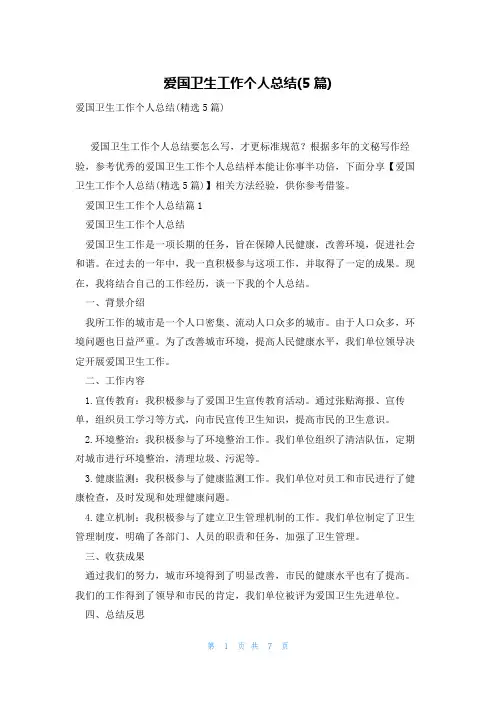 爱国卫生工作个人总结(5篇)

爱国卫生工作个人总结(精选5篇)

爱国卫生工作个人总结要怎么写，才更标准规范？根据多年的文秘写作经验，参考优秀的爱国卫生工作个人总结样本能让你事半功倍，下面分享【爱国卫生工作个人总结(精选5篇)】相关方法经验，供你参考借鉴。

爱国卫生工作个人总结篇1

爱国卫生工作个人总结

爱国卫生工作是一项长期的任务，旨在保障人民健康，改善环境，促进社会和谐。在过去的一年中，我一直积极参与这项工作，并取得了一定的成果。现在，我将结合自己的工作经历，谈一下我的个人总结。

一、背景介绍

我所工作的城市是一个人口密集、流动人口众多的城市。由于人口众多，环境问题也日益严重。为了改善城市环境，提高人民健康水平，我们单位领导决定开展爱国卫生工作。

二、工作内容

1. 宣传教育：我积极参与了爱国卫生宣传教育活动。通过张贴海报、宣传单，组织员工学习等方式，向市民宣传卫生知识，提高市民的卫生意识。

2. 环境整治：我积极参与了环境整治工作。我们单位组织了清洁队伍，定期对城市进行环境整治，清理垃圾、污泥等。

3. 健康监测：我积极参与了健康监测工作。我们单位对员工和市民进行了健康检查，及时发现和处理健康问题。

4. 建立机制：我积极参与了建立卫生管理机制的工作。我们单位制定了卫生管理制度，明确了各部门、人员的职责和任务，加强了卫生管理。

三、收获成果

通过我们的努力，城市环境得到了明显改善，市民的健康水平也有了提高。我们的工作得到了领导和市民的肯定，我们单位被评为爱国卫生先进单位。

四、总结反思

第 1 页 共 7 页